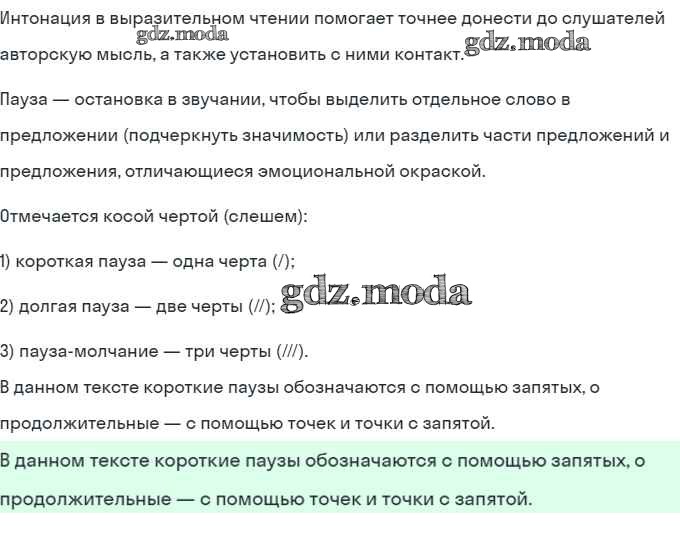 Интонация в выразительном чтении помогает точнее донести до слушателей авторскую мысль, а также установить с ними контакт.

gdz.moda

gdz.moda

Пауза — остановка в звучании, чтобы выделить отдельное слово в предложении (подчеркнуть значимость) или разделить части предложений и предложения, отличающиеся эмоциональной окраской.

Отмечается косой чертой (слешем):

1) короткая пауза — одна черта (/);

2) долгая пауза — две черты (//);

gdz.moda

3) пауза-молчание — три черты (///).

В данном тексте короткие паузы обозначаются с помощью запятых, о продолжительные — с помощью точек и точки с запятой.

В данном тексте короткие паузы обозначаются с помощью запятых, о продолжительные — с помощью точек и точки с запятой.